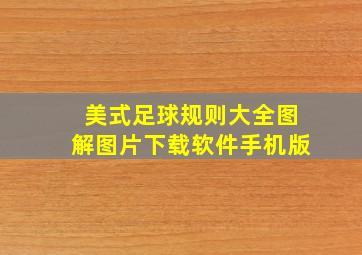 美式足球规则大全图解图片下载软件手机版